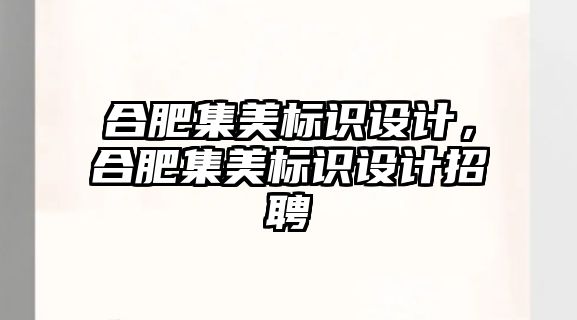 合肥集美标识设计，合肥集美标识设计招聘